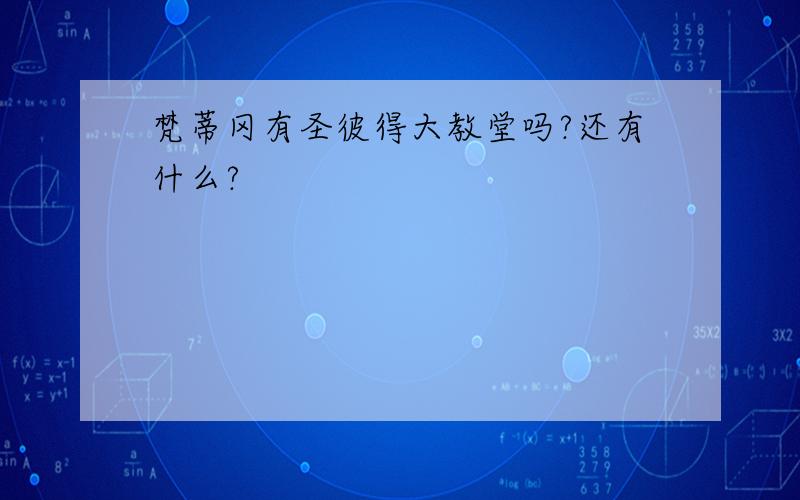 梵蒂冈有圣彼得大教堂吗?还有什么?